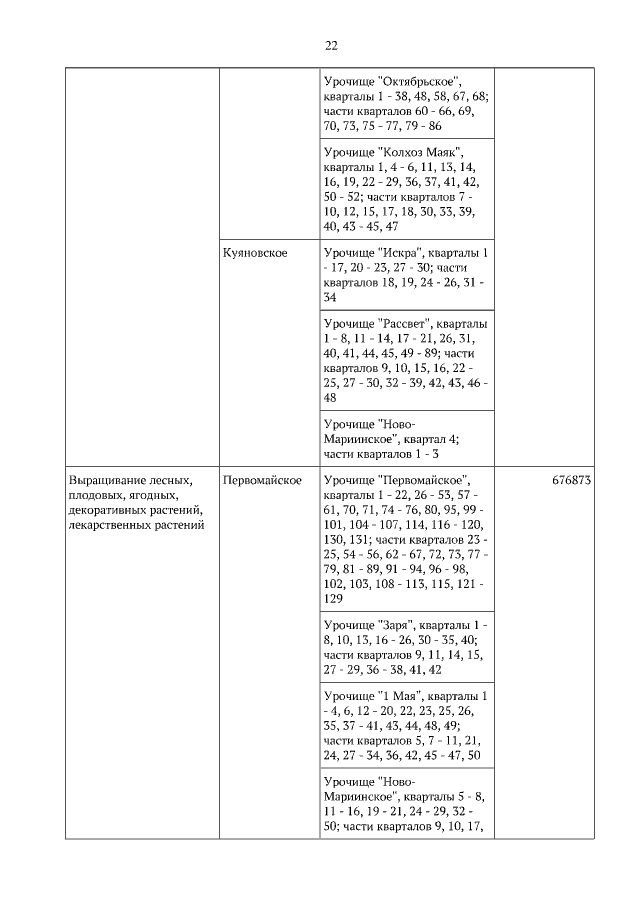 22

| | | | |
|---|---|---|---|
| | | Урочище "Октябрьское", кварталы 1 - 38, 48, 58, 67, 68; части кварталов 60 - 66, 69, 70, 73, 75 - 77, 79 - 86 | |
| | | Урочище "Колхоз Маяк", кварталы 1, 4 - 6, 11, 13, 14, 16, 19, 22 - 29, 36, 37, 41, 42, 50 - 52; части кварталов 7 - 10, 12, 15, 17, 18, 30, 33, 39, 40, 43 - 45, 47 | |
| | Куяновское | Урочище "Искра", кварталы 1 - 17, 20 - 23, 27 - 30; части кварталов 18, 19, 24 - 26, 31 - 34 | |
| | | Урочище "Рассвет", кварталы 1 - 8, 11 - 14, 17 - 21, 26, 31, 40, 41, 44, 45, 49 - 89; части кварталов 9, 10, 15, 16, 22 - 25, 27 - 30, 32 - 39, 42, 43, 46 - 48 | |
| | | Урочище "Ново-Мариинское", квартал 4; части кварталов 1 - 3 | |
| Выращивание лесных, плодовых, ягодных, декоративных растений, лекарственных растений | Первомайское | Урочище "Первомайское", кварталы 1 - 22, 26 - 53, 57 - 61, 70, 71, 74 - 76, 80, 95, 99 - 101, 104 - 107, 114, 116 - 120, 130, 131; части кварталов 23 - 25, 54 - 56, 62 - 67, 72, 73, 77 - 79, 81 - 89, 91 - 94, 96 - 98, 102, 103, 108 - 113, 115, 121 - 129 | 676873 |
| | | Урочище "Заря", кварталы 1 - 8, 10, 13, 16 - 26, 30 - 35, 40; части кварталов 9, 11, 14, 15, 27 - 29, 36 - 38, 41, 42 | |
| | | Урочище "1 Мая", кварталы 1 - 4, 6, 12 - 20, 22, 23, 25, 26, 35, 37 - 41, 43, 44, 48, 49; части кварталов 5, 7 - 11, 21, 24, 27 - 34, 36, 42, 45 - 47, 50 | |
| | | Урочище "Ново-Мариинское", кварталы 5 - 8, 11 - 16, 19 - 21, 24 - 29, 32 - 50; части кварталов 9, 10, 17, | |